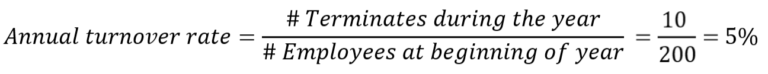 $Annual\ turnover\ rate = \frac{\#\ Terminates\ during\ the\ year}{\#\ Employees\ at\ beginning\ of\ year} = \frac{10}{200} = 5\%$